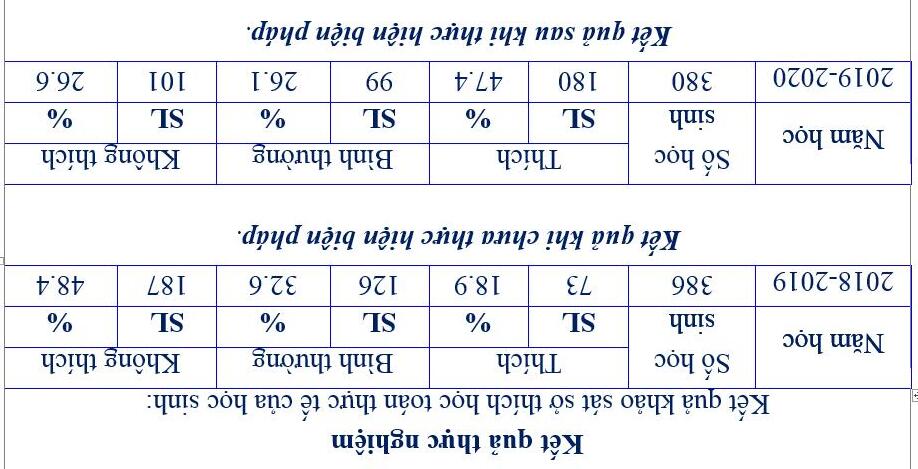 Kết quả thực nghiệm

Kết quả khảo sát sở thích học toán thực tế của học sinh:

| Năm học | Số học sinh | Thích | | Bình thường | | Không thích | |
|---|---|---|---|---|---|---|---|
| | | SL | % | SL | % | SL | % |
| 2018-2019 | 386 | 73 | 18.9 | 126 | 32.6 | 187 | 48.4 |

Kết quả khi chưa thực hiện biện pháp.

| Năm học | Số học sinh | Thích | | Bình thường | | Không thích | |
|---|---|---|---|---|---|---|---|
| | | SL | % | SL | % | SL | % |
| 2019-2020 | 380 | 180 | 47.4 | 99 | 26.1 | 101 | 26.6 |

Kết quả sau khi thực hiện biện pháp.